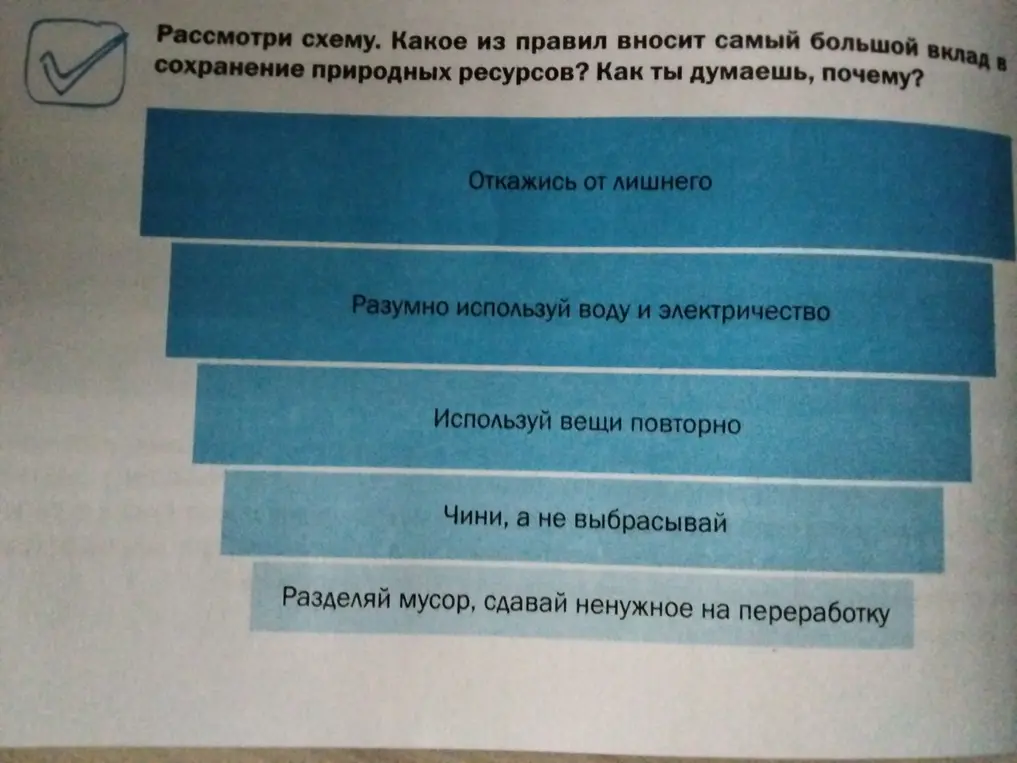 Рассмотри схему. Какое из правил вносит самый большой вклад в сохранение природных ресурсов? Как ты думаешь, почему?

Откажись от лишнего

Разумно используй воду и электричество

Используй вещи повторно

Чини, а не выбрасывай

Разделяй мусор, сдавай ненужное на переработку